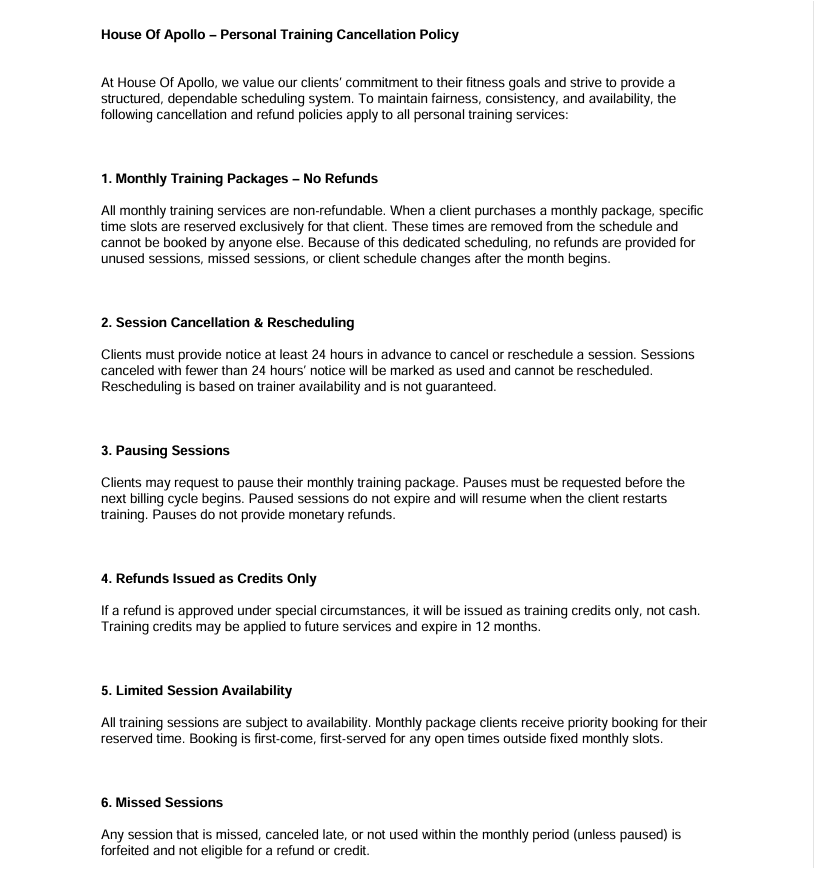 House Of Apollo – Personal Training Cancellation Policy

At House Of Apollo, we value our clients' commitment to their fitness goals and strive to provide a structured, dependable scheduling system. To maintain fairness, consistency, and availability, the following cancellation and refund policies apply to all personal training services:

1. Monthly Training Packages – No Refunds

All monthly training services are non-refundable. When a client purchases a monthly package, specific time slots are reserved exclusively for that client. These times are removed from the schedule and cannot be booked by anyone else. Because of this dedicated scheduling, no refunds are provided for unused sessions, missed sessions, or client schedule changes after the month begins.

2. Session Cancellation & Rescheduling

Clients must provide notice at least 24 hours in advance to cancel or reschedule a session. Sessions canceled with fewer than 24 hours' notice will be marked as used and cannot be rescheduled. Rescheduling is based on trainer availability and is not guaranteed.

3. Pausing Sessions

Clients may request to pause their monthly training package. Pauses must be requested before the next billing cycle begins. Paused sessions do not expire and will resume when the client restarts training. Pauses do not provide monetary refunds.

4. Refunds Issued as Credits Only

If a refund is approved under special circumstances, it will be issued as training credits only, not cash. Training credits may be applied to future services and expire in 12 months.

5. Limited Session Availability

All training sessions are subject to availability. Monthly package clients receive priority booking for their reserved time. Booking is first-come, first-served for any open times outside fixed monthly slots.

6. Missed Sessions

Any session that is missed, canceled late, or not used within the monthly period (unless paused) is forfeited and not eligible for a refund or credit.